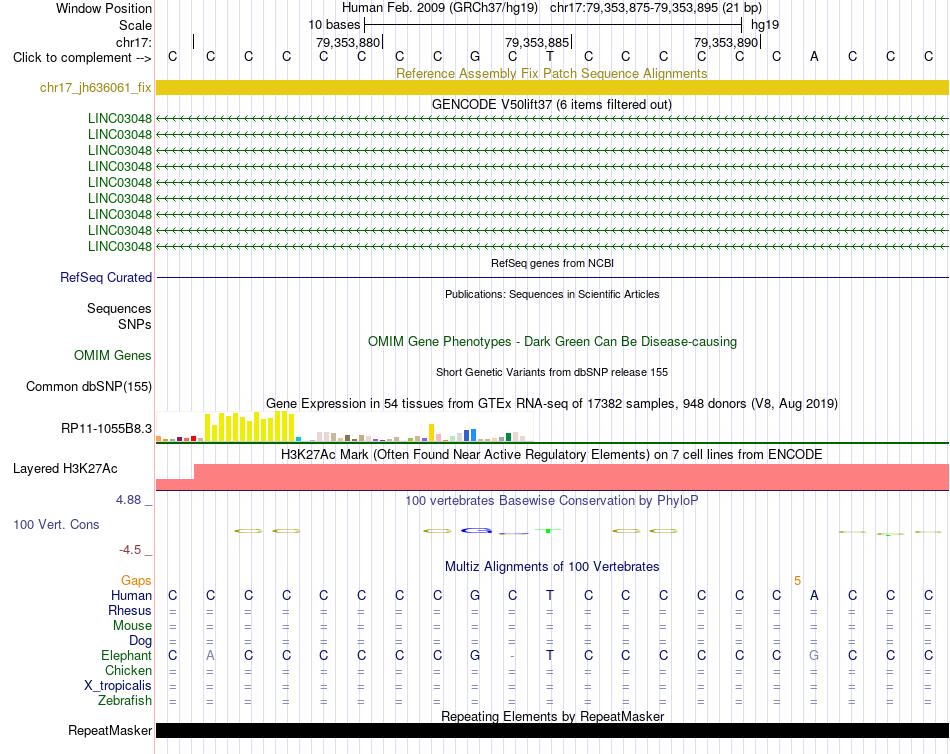 Window Position Human Feb. 2009 (GRCh37/hg19) chr17:79,353,875-79,353,895 (21 bp)
Scale 10 bases hg19
chr17: 79,353,880 79,353,885 79,353,890
Click to complement --> C C C C C C C C G C T C C C C C C A C C C
Reference Assembly Fix Patch Sequence Alignments
chr17_jh636061_fix
GENCODE V50lift37 (6 items filtered out)
LINC03048
LINC03048
LINC03048
LINC03048
LINC03048
LINC03048
LINC03048
LINC03048
LINC03048
RefSeq genes from NCBI
RefSeq Curated
Publications: Sequences in Scientific Articles
Sequences
SNPs
OMIM Gene Phenotypes - Dark Green Can Be Disease-causing
OMIM Genes
Short Genetic Variants from dbSNP release 155
Common dbSNP(155)
Gene Expression in 54 tissues from GTEx RNA-seq of 17382 samples, 948 donors (V8, Aug 2019)
RP11-1055B8.3
H3K27Ac Mark (Often Found Near Active Regulatory Elements) on 7 cell lines from ENCODE
Layered H3K27Ac
4.88 _
100 vertebrates Basewise Conservation by PhyloP
100 Vert. Cons
-4.5 _
Multiz Alignments of 100 Vertebrates
Gaps 5
Human C C C C C C C C G C T C C C C C C A C C C
Rhesus = = = = = = = = = = = = = = = = = = = = =
Mouse = = = = = = = = = = = = = = = = = = = = =
Dog = = = = = = = = = = = = = = = = = = = = =
Elephant C A C C C C C C G - T C C C C C C G C C C
Chicken = = = = = = = = = = = = = = = = = = = = =
X_tropicalis = = = = = = = = = = = = = = = = = = = = =
Zebrafish = = = = = = = = = = = = = = = = = = = = =
Repeating Elements by RepeatMasker
RepeatMasker